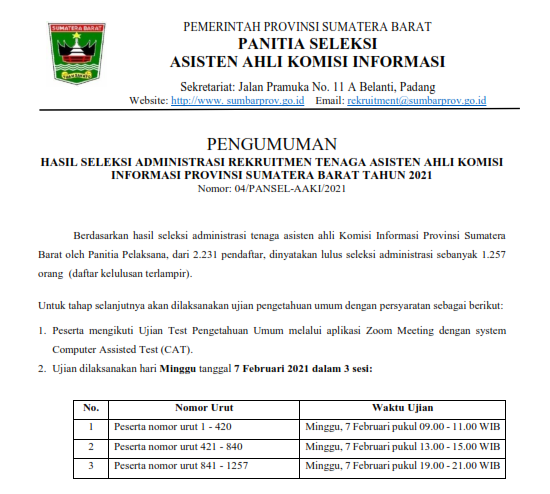 SUMATERA BARAT

PEMERINTAH PROVINSI SUMATERA BARAT
PANITIA SELEKSI
ASISTEN AHLI KOMISI INFORMASI

Sekretariat: Jalan Pramuka No. 11 A Belanti, Padang
Website: http://www. sumbarprov.go.id Email: rekruitment@sumbarprov.go.id

PENGUMUMAN
HASIL SELEKSI ADMINISTRASI REKRUITMEN TENAGA ASISTEN AHLI KOMISI INFORMASI PROVINSI SUMATERA BARAT TAHUN 2021
Nomor: 04/PANSEL-AAKI/2021

Berdasarkan hasil seleksi administrasi tenaga asisten ahli Komisi Informasi Provinsi Sumatera Barat oleh Panitia Pelaksana, dari 2.231 pendaftar, dinyatakan lulus seleksi administrasi sebanyak 1.257 orang (daftar kelulusan terlampir).

Untuk tahap selanjutnya akan dilaksanakan ujian pengetahuan umum dengan persyaratan sebagai berikut:

1. Peserta mengikuti Ujian Test Pengetahuan Umum melalui aplikasi Zoom Meeting dengan system Computer Assisted Test (CAT).
2. Ujian dilaksanakan hari Minggu tanggal 7 Februari 2021 dalam 3 sesi:

| No. | Nomor Urut | Waktu Ujian |
|---|---|---|
| 1 | Peserta nomor urut 1 - 420 | Minggu, 7 Februari pukul 09.00 - 11.00 WIB |
| 2 | Peserta nomor urut 421 - 840 | Minggu, 7 Februari pukul 13.00 - 15.00 WIB |
| 3 | Peserta nomor urut 841 - 1257 | Minggu, 7 Februari pukul 19.00 - 21.00 WIB |